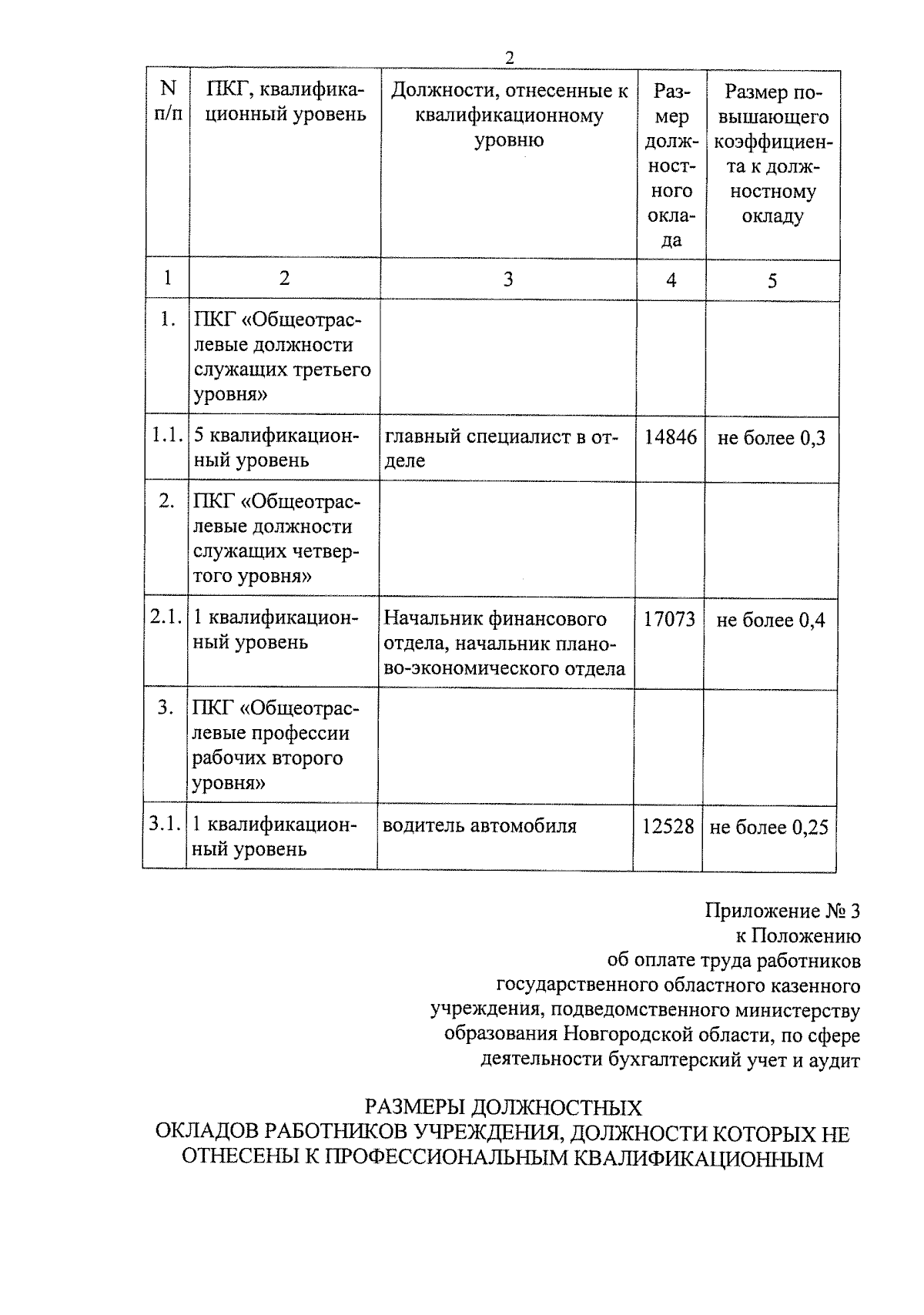 2

| N п/п | ПКГ, квалификационный уровень | Должности, отнесенные к квалификационному уровню | Размер должностного оклада | Размер повышающего коэффициента к должностному окладу |
|---|---|---|---|---|
| 1 | 2 | 3 | 4 | 5 |
| 1. | ПКГ «Общеотраслевые должности служащих третьего уровня» | | | |
| 1.1. | 5 квалификационный уровень | главный специалист в отделе | 14846 | не более 0,3 |
| 2. | ПКГ «Общеотраслевые должности служащих четвертого уровня» | | | |
| 2.1. | 1 квалификационный уровень | Начальник финансового отдела, начальник планово-экономического отдела | 17073 | не более 0,4 |
| 3. | ПКГ «Общеотраслевые профессии рабочих второго уровня» | | | |
| 3.1. | 1 квалификационный уровень | водитель автомобиля | 12528 | не более 0,25 |

Приложение № 3
к Положению
об оплате труда работников
государственного областного казенного
учреждения, подведомственного министерству
образования Новгородской области, по сфере
деятельности бухгалтерский учет и аудит

РАЗМЕРЫ ДОЛЖНОСТНЫХ
ОКЛАДОВ РАБОТНИКОВ УЧРЕЖДЕНИЯ, ДОЛЖНОСТИ КОТОРЫХ НЕ
ОТНЕСЕНЫ К ПРОФЕССИОНАЛЬНЫМ КВАЛИФИКАЦИОННЫМ